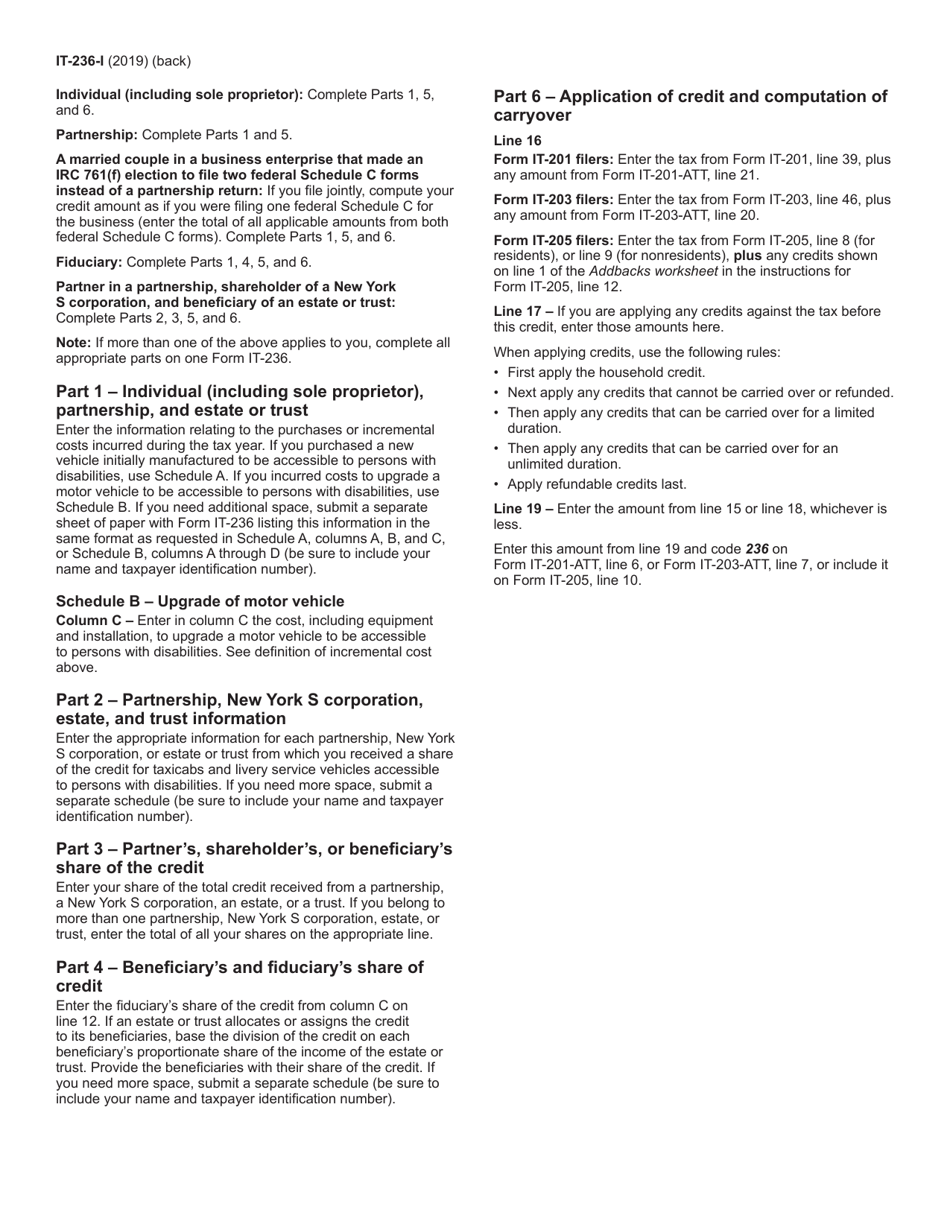 IT-236-I (2019) (back)

Individual (including sole proprietor): Complete Parts 1, 5, and 6.

Partnership: Complete Parts 1 and 5.

A married couple in a business enterprise that made an IRC 761(f) election to file two federal Schedule C forms instead of a partnership return: If you file jointly, compute your credit amount as if you were filing one federal Schedule C for the business (enter the total of all applicable amounts from both federal Schedule C forms). Complete Parts 1, 5, and 6.

Fiduciary: Complete Parts 1, 4, 5, and 6.

Partner in a partnership, shareholder of a New York S corporation, and beneficiary of an estate or trust: Complete Parts 2, 3, 5, and 6.

Note: If more than one of the above applies to you, complete all appropriate parts on one Form IT-236.

Part 1 – Individual (including sole proprietor), partnership, and estate or trust

Enter the information relating to the purchases or incremental costs incurred during the tax year. If you purchased a new vehicle initially manufactured to be accessible to persons with disabilities, use Schedule A. If you incurred costs to upgrade a motor vehicle to be accessible to persons with disabilities, use Schedule B. If you need additional space, submit a separate sheet of paper with Form IT-236 listing this information in the same format as requested in Schedule A, columns A, B, and C, or Schedule B, columns A through D (be sure to include your name and taxpayer identification number).

Schedule B – Upgrade of motor vehicle

Column C – Enter in column C the cost, including equipment and installation, to upgrade a motor vehicle to be accessible to persons with disabilities. See definition of incremental cost above.

Part 2 – Partnership, New York S corporation, estate, and trust information

Enter the appropriate information for each partnership, New York S corporation, or estate or trust from which you received a share of the credit for taxicabs and livery service vehicles accessible to persons with disabilities. If you need more space, submit a separate schedule (be sure to include your name and taxpayer identification number).

Part 3 – Partner's, shareholder's, or beneficiary's share of the credit

Enter your share of the total credit received from a partnership, a New York S corporation, an estate, or a trust. If you belong to more than one partnership, New York S corporation, estate, or trust, enter the total of all your shares on the appropriate line.

Part 4 – Beneficiary's and fiduciary's share of credit

Enter the fiduciary's share of the credit from column C on line 12. If an estate or trust allocates or assigns the credit to its beneficiaries, base the division of the credit on each beneficiary's proportionate share of the income of the estate or trust. Provide the beneficiaries with their share of the credit. If you need more space, submit a separate schedule (be sure to include your name and taxpayer identification number).

Part 6 – Application of credit and computation of carryover

Line 16

Form IT-201 filers: Enter the tax from Form IT-201, line 39, plus any amount from Form IT-201-ATT, line 21.

Form IT-203 filers: Enter the tax from Form IT-203, line 46, plus any amount from Form IT-203-ATT, line 20.

Form IT-205 filers: Enter the tax from Form IT-205, line 8 (for residents), or line 9 (for nonresidents), plus any credits shown on line 1 of the Addbacks worksheet in the instructions for Form IT-205, line 12.

Line 17 – If you are applying any credits against the tax before this credit, enter those amounts here.

When applying credits, use the following rules:
• First apply the household credit.
• Next apply any credits that cannot be carried over or refunded.
• Then apply any credits that can be carried over for a limited duration.
• Then apply any credits that can be carried over for an unlimited duration.
• Apply refundable credits last.

Line 19 – Enter the amount from line 15 or line 18, whichever is less.

Enter this amount from line 19 and code 236 on Form IT-201-ATT, line 6, or Form IT-203-ATT, line 7, or include it on Form IT-205, line 10.